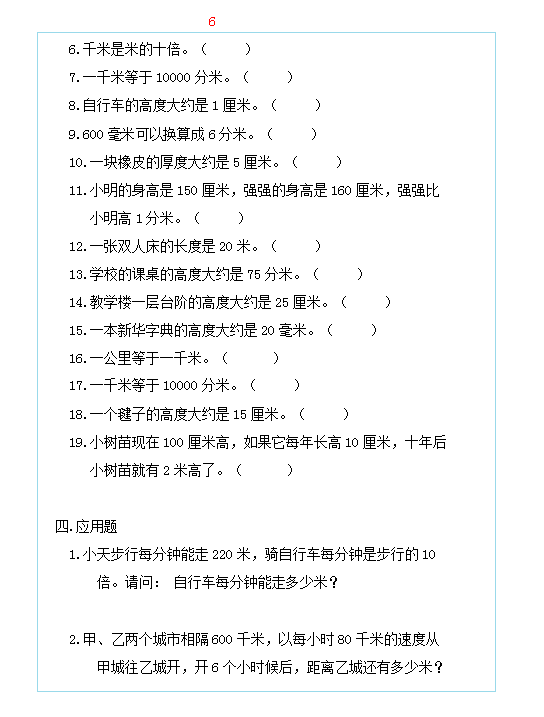 6

6.千米是米的十倍。（　　）

7.一千米等于 10000 分米。（　　）

8.自行车的高度大约是 1 厘米。（　　）

9.600 毫米可以换算成 6 分米。（　　）

10.一块橡皮的厚度大约是 5 厘米。（　　）

11.小明的身高是 150 厘米，强强的身高是 160 厘米，强强比小明高 1 分米。（　　）

12.一张双人床的长度是 20 米。（　　）

13.学校的课桌的高度大约是 75 分米。（　　）

14.教学楼一层台阶的高度大约是 25 厘米。（　　）

15.一本新华字典的高度大约是 20 毫米。（　　）

16.一公里等于一千米。（　　）

17.一千米等于 10000 分米。（　　）

18.一个毽子的高度大约是 15 厘米。（　　）

19.小树苗现在 100 厘米高，如果它每年长高 10 厘米，十年后小树苗就有 2 米高了。（　　）

四.应用题

1.小天步行每分钟能走 220 米，骑自行车每分钟是步行的 10 倍。请问： 自行车每分钟能走多少米？

2.甲、乙两个城市相隔 600 千米，以每小时 80 千米的速度从甲城往乙城开，开 6 个小时候后，距离乙城还有多少米？